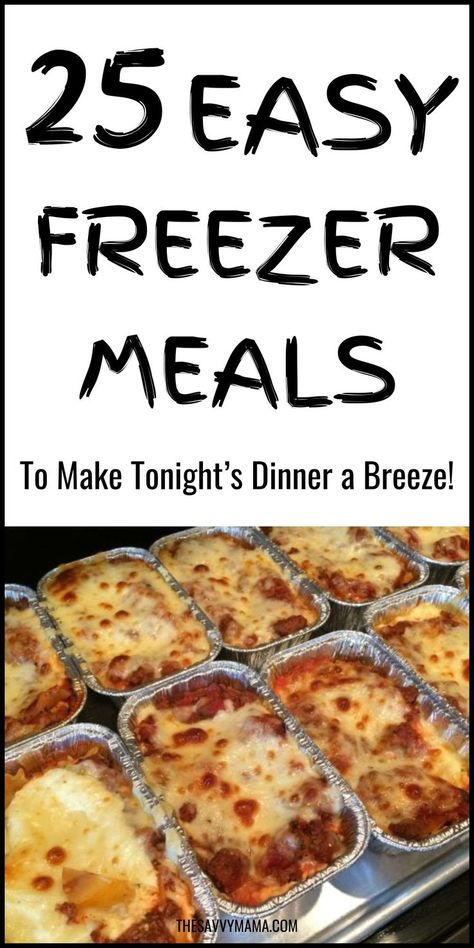 25 EASY FREEZER MEALS

To Make Tonight's Dinner a Breeze!

THESAVVYMAMA.COM